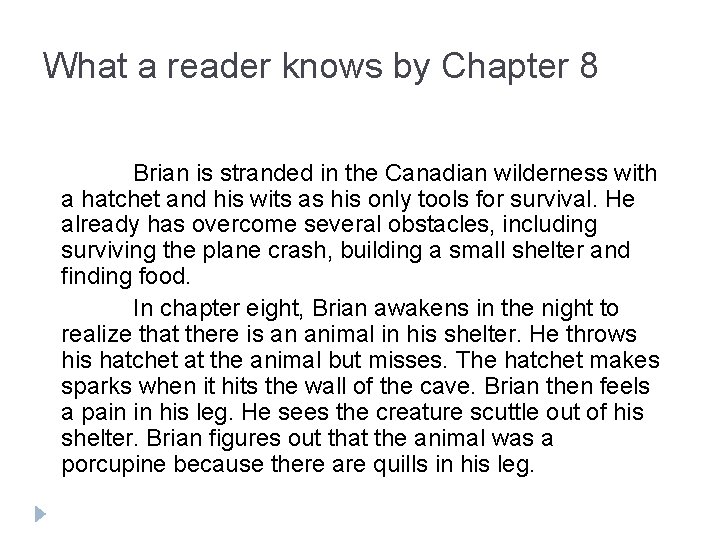 What a reader knows by Chapter 8

Brian is stranded in the Canadian wilderness with a hatchet and his wits as his only tools for survival. He already has overcome several obstacles, including surviving the plane crash, building a small shelter and finding food.

In chapter eight, Brian awakens in the night to realize that there is an animal in his shelter. He throws his hatchet at the animal but misses. The hatchet makes sparks when it hits the wall of the cave. Brian then feels a pain in his leg. He sees the creature scuttle out of his shelter. Brian figures out that the animal was a porcupine because there are quills in his leg.